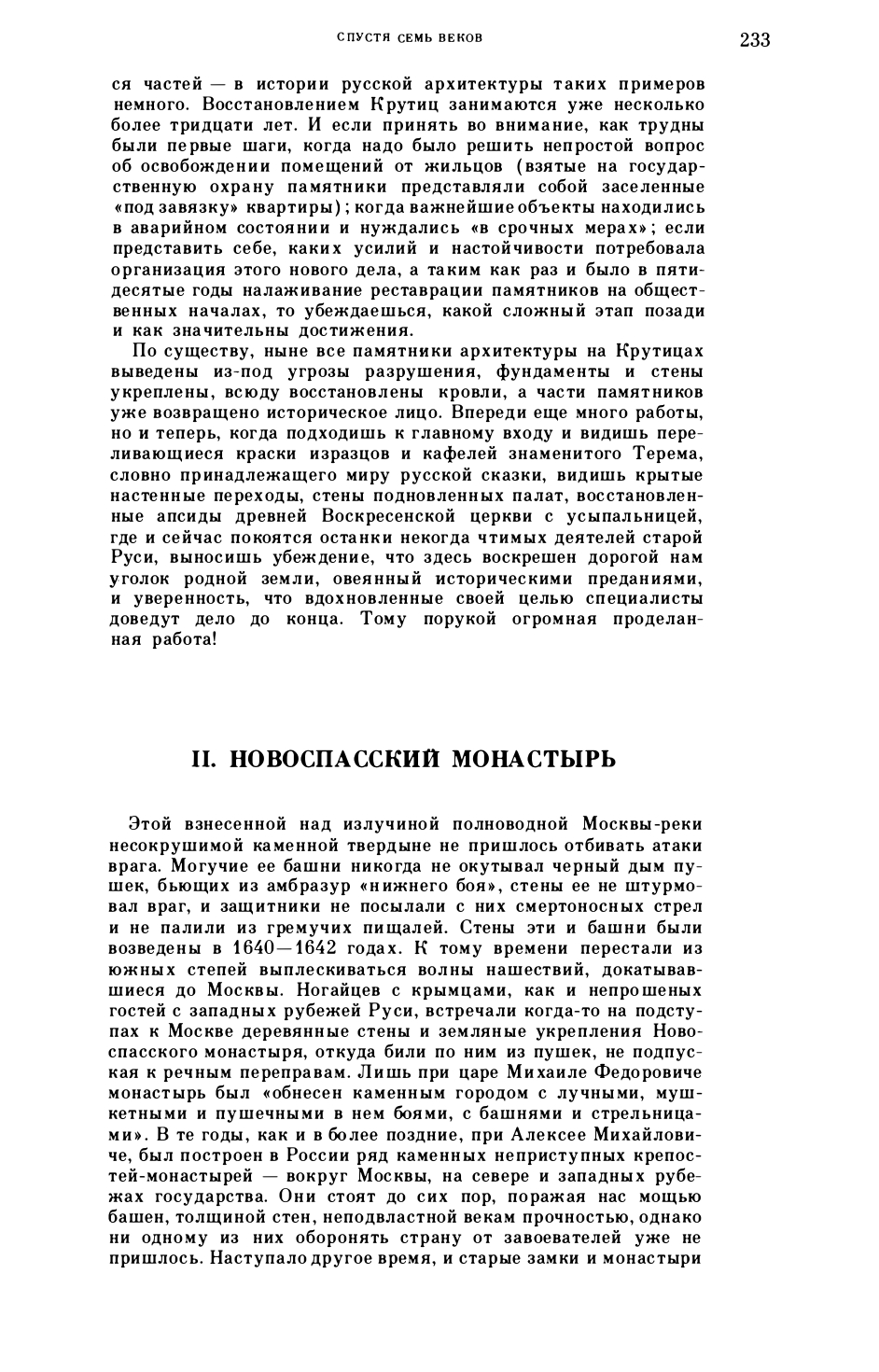 СПУСТЯ СЕМЬ ВЕКОВ 233

ся частей — в истории русской архитектуры таких примеров немного. Восстановлением Крутиц занимаются уже несколько более тридцати лет. И если принять во внимание, как трудны были первые шаги, когда надо было решить непростой вопрос об освобождении помещений от жильцов (взятые на государственную охрану памятники представляли собой заселенные «под завязку» квартиры); когда важнейшие объекты находились в аварийном состоянии и нуждались «в срочных мерах»; если представить себе, каких усилий и настойчивости потребовала организация этого нового дела, а таким как раз и было в пятидесятые годы налаживание реставрации памятников на общественных началах, то убеждаешься, какой сложный этап позади и как значительны достижения.

По существу, ныне все памятники архитектуры на Крутицах выведены из-под угрозы разрушения, фундаменты и стены укреплены, всюду восстановлены кровли, а части памятников уже возвращено историческое лицо. Впереди еще много работы, но и теперь, когда подходишь к главному входу и видишь переливающиеся краски изразцов и кафелей знаменитого Терема, словно принадлежащего миру русской сказки, видишь крытые настенные переходы, стены подновленных палат, восстановленные апсиды древней Воскресенской церкви с усыпальницей, где и сейчас покоятся останки некогда чтимых деятелей старой Руси, выносишь убеждение, что здесь воскрешен дорогой нам уголок родной земли, овеянный историческими преданиями, и уверенность, что вдохновленные своей целью специалисты доведут дело до конца. Тому порукой огромная проделанная работа!

II. НОВОСПАССКИЙ МОНАСТЫРЬ

Этой взнесенной над излучиной полноводной Москвы-реки несокрушимой каменной твердыне не пришлось отбивать атаки врага. Могучие ее башни никогда не окутывал черный дым пушек, бьющих из амбразур «нижнего боя», стены ее не штурмовал враг, и защитники не посылали с них смертоносных стрел и не палили из гремучих пищалей. Стены эти и башни были возведены в 1640—1642 годах. К тому времени перестали из южных степей выплескиваться волны нашествий, докатывавшиеся до Москвы. Ногайцев с крымцами, как и непрошеных гостей с западных рубежей Руси, встречали когда-то на подступах к Москве деревянные стены и земляные укрепления Новоспасского монастыря, откуда били по ним из пушек, не подпуская к речным переправам. Лишь при царе Михаиле Федоровиче монастырь был «обнесен каменным городом с лучными, мушкетными и пушечными в нем боями, с башнями и стрельницами». В те годы, как и в более поздние, при Алексее Михайловиче, был построен в России ряд каменных неприступных крепостей-монастырей — вокруг Москвы, на севере и западных рубежах государства. Они стоят до сих пор, поражая нас мощью башен, толщиной стен, неподвластной векам прочностью, однако ни одному из них оборонять страну от завоевателей уже не пришлось. Наступало другое время, и старые замки и монастыри